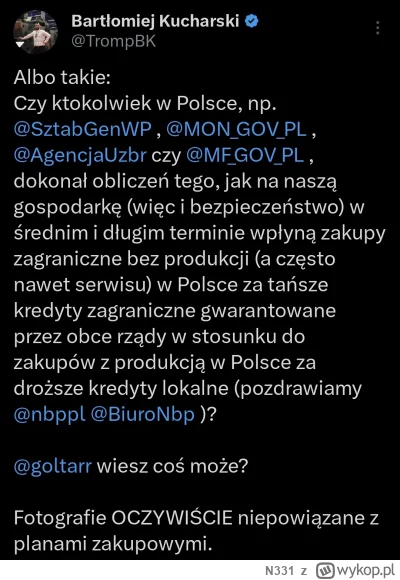 Bartłomiej Kucharski
@TrompBK

Albo takie:
Czy ktokolwiek w Polsce, np. @SztabGenWP , @MON_GOV_PL , @AgencjaUzbr czy @MF_GOV_PL , dokonał obliczeń tego, jak na naszą gospodarkę (więc i bezpieczeństwo) w średnim i długim terminie wpłyną zakupy zagraniczne bez produkcji (a często nawet serwisu) w Polsce za tańsze kredyty zagraniczne gwarantowane przez obce rządy w stosunku do zakupów z produkcją w Polsce za droższe kredyty lokalne (pozdrawiamy @nbppl @BiuroNbp )?

@goltarr wiesz coś może?

Fotografie OCZYWIŚCIE niepowiązane z planami zakupowymi.

N331 z wykop.pl